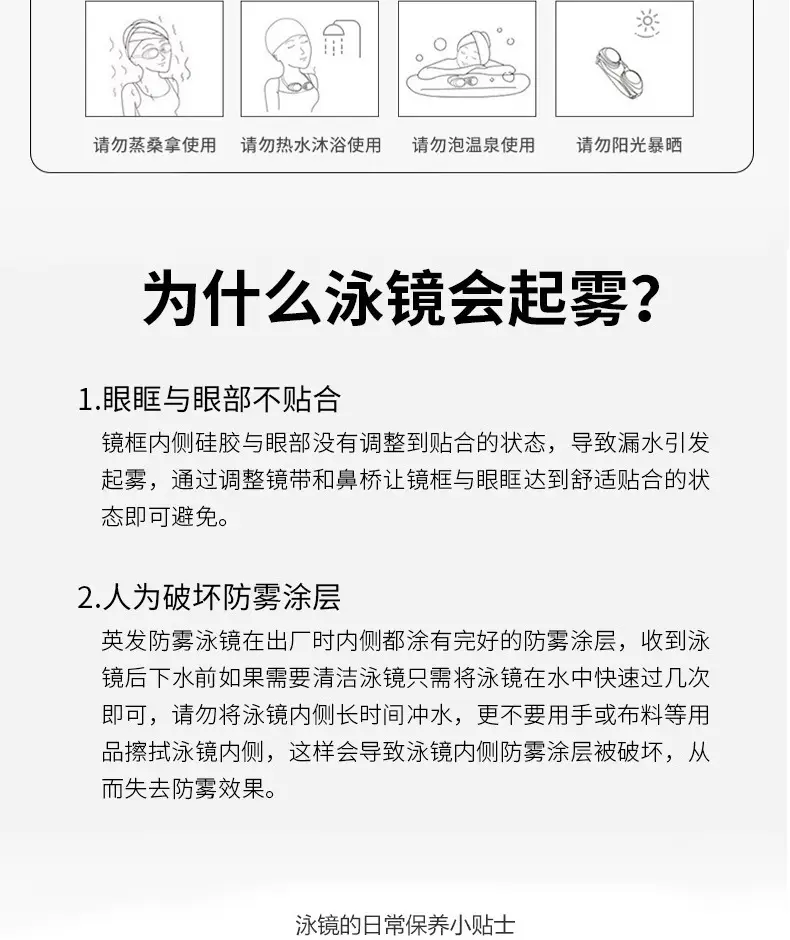 请勿蒸桑拿使用 请勿热水沐浴使用 请勿泡温泉使用 请勿阳光暴晒

为什么泳镜会起雾?

1.眼眶与眼部不贴合

镜框内侧硅胶与眼部没有调整到贴合的状态，导致漏水引发起雾，通过调整镜带和鼻桥让镜框与眼眶达到舒适贴合的状态即可避免。

2.人为破坏防雾涂层

英发防雾泳镜在出厂时内侧都涂有完好的防雾涂层，收到泳镜后下水前如果需要清洁泳镜只需将泳镜在水中快速过几次即可，请勿将泳镜内侧长时间冲水，更不要用手或布料等用品擦拭泳镜内侧，这样会导致泳镜内侧防雾涂层被破坏，从而失去防雾效果。

泳镜的日常保养小贴士